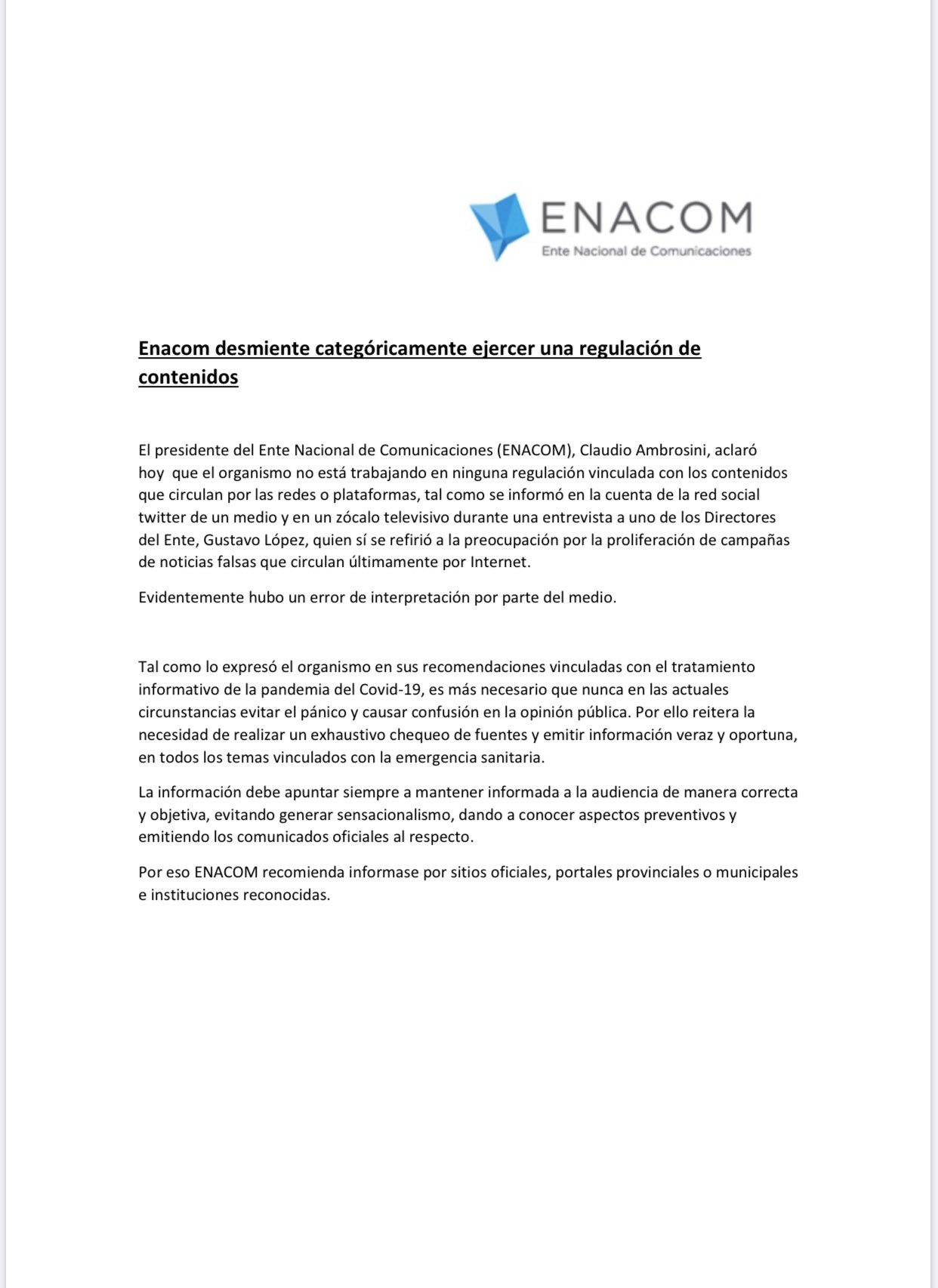 ENACOM
Ente Nacional de Comunicaciones

Enacom desmiente categóricamente ejercer una regulación de contenidos

El presidente del Ente Nacional de Comunicaciones (ENACOM), Claudio Ambrosini, aclaró hoy que el organismo no está trabajando en ninguna regulación vinculada con los contenidos que circulan por las redes o plataformas, tal como se informó en la cuenta de la red social twitter de un medio y en un zócalo televisivo durante una entrevista a uno de los Directores del Ente, Gustavo López, quien sí se refirió a la preocupación por la proliferación de campañas de noticias falsas que circulan últimamente por Internet.

Evidentemente hubo un error de interpretación por parte del medio.

Tal como lo expresó el organismo en sus recomendaciones vinculadas con el tratamiento informativo de la pandemia del Covid-19, es más necesario que nunca en las actuales circunstancias evitar el pánico y causar confusión en la opinión pública. Por ello reitera la necesidad de realizar un exhaustivo chequeo de fuentes y emitir información veraz y oportuna, en todos los temas vinculados con la emergencia sanitaria.

La información debe apuntar siempre a mantener informada a la audiencia de manera correcta y objetiva, evitando generar sensacionalismo, dando a conocer aspectos preventivos y emitiendo los comunicados oficiales al respecto.

Por eso ENACOM recomienda informase por sitios oficiales, portales provinciales o municipales e instituciones reconocidas.